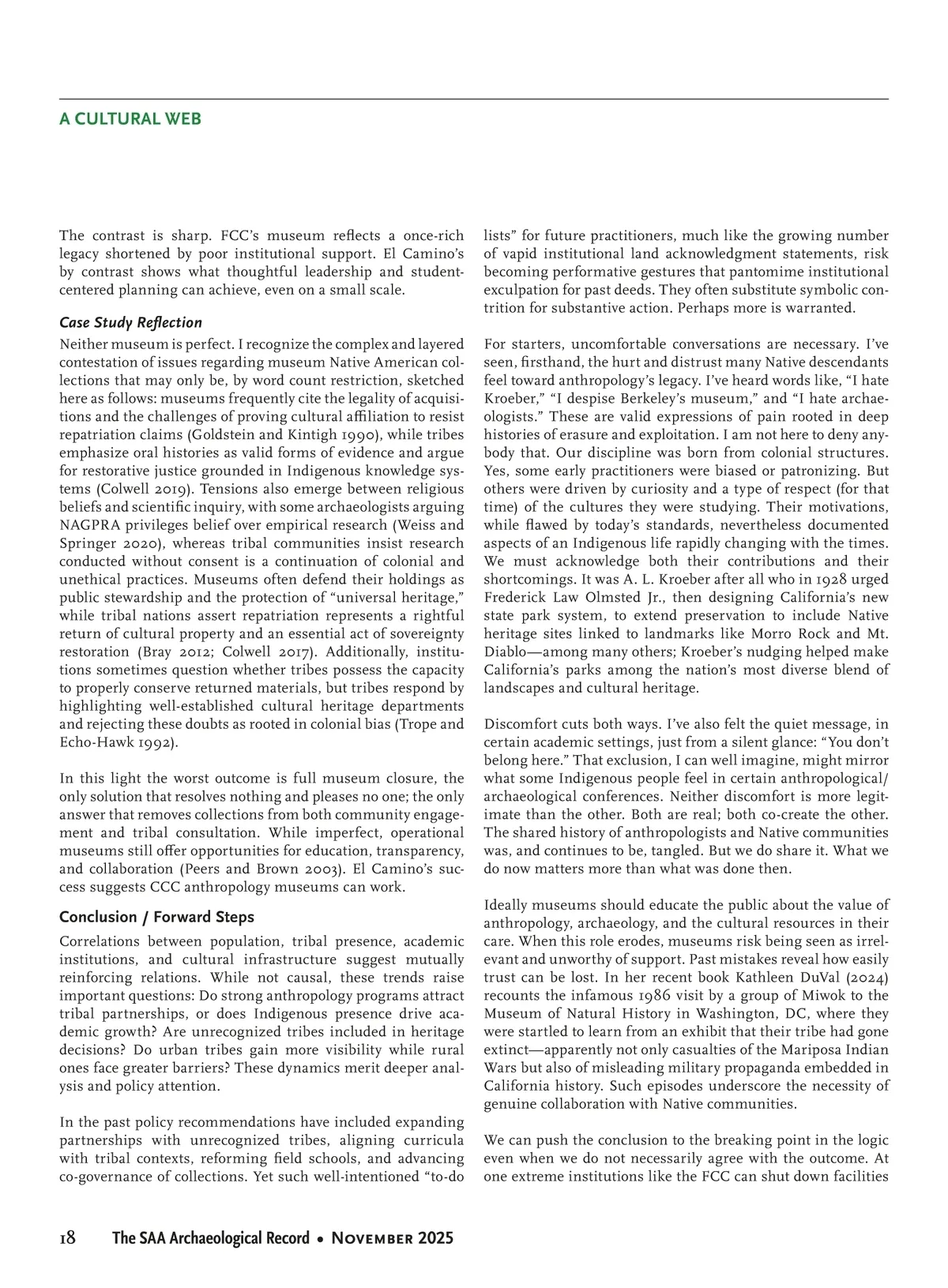 A CULTURAL WEB

The contrast is sharp. FCC's museum reflects a once-rich legacy shortened by poor institutional support. El Camino's by contrast shows what thoughtful leadership and student-centered planning can achieve, even on a small scale.

Case Study Reflection

Neither museum is perfect. I recognize the complex and layered contestation of issues regarding museum Native American collections that may only be, by word count restriction, sketched here as follows: museums frequently cite the legality of acquisitions and the challenges of proving cultural affiliation to resist repatriation claims (Goldstein and Kintigh 1990), while tribes emphasize oral histories as valid forms of evidence and argue for restorative justice grounded in Indigenous knowledge systems (Colwell 2019). Tensions also emerge between religious beliefs and scientific inquiry, with some archaeologists arguing NAGPRA privileges belief over empirical research (Weiss and Springer 2020), whereas tribal communities insist research conducted without consent is a continuation of colonial and unethical practices. Museums often defend their holdings as public stewardship and the protection of "universal heritage," while tribal nations assert repatriation represents a rightful return of cultural property and an essential act of sovereignty restoration (Bray 2012; Colwell 2017). Additionally, institutions sometimes question whether tribes possess the capacity to properly conserve returned materials, but tribes respond by highlighting well-established cultural heritage departments and rejecting these doubts as rooted in colonial bias (Trope and Echo-Hawk 1992).

In this light the worst outcome is full museum closure, the only solution that resolves nothing and pleases no one; the only answer that removes collections from both community engagement and tribal consultation. While imperfect, operational museums still offer opportunities for education, transparency, and collaboration (Peers and Brown 2003). El Camino's success suggests CCC anthropology museums can work.

Conclusion / Forward Steps

Correlations between population, tribal presence, academic institutions, and cultural infrastructure suggest mutually reinforcing relations. While not causal, these trends raise important questions: Do strong anthropology programs attract tribal partnerships, or does Indigenous presence drive academic growth? Are unrecognized tribes included in heritage decisions? Do urban tribes gain more visibility while rural ones face greater barriers? These dynamics merit deeper analysis and policy attention.

In the past policy recommendations have included expanding partnerships with unrecognized tribes, aligning curricula with tribal contexts, reforming field schools, and advancing co-governance of collections. Yet such well-intentioned "to-do lists" for future practitioners, much like the growing number of vapid institutional land acknowledgment statements, risk becoming performative gestures that pantomime institutional exculpation for past deeds. They often substitute symbolic contrition for substantive action. Perhaps more is warranted.

For starters, uncomfortable conversations are necessary. I've seen, firsthand, the hurt and distrust many Native descendants feel toward anthropology's legacy. I've heard words like, "I hate Kroeber," "I despise Berkeley's museum," and "I hate archaeologists." These are valid expressions of pain rooted in deep histories of erasure and exploitation. I am not here to deny anybody that. Our discipline was born from colonial structures. Yes, some early practitioners were biased or patronizing. But others were driven by curiosity and a type of respect (for that time) of the cultures they were studying. Their motivations, while flawed by today's standards, nevertheless documented aspects of an Indigenous life rapidly changing with the times. We must acknowledge both their contributions and their shortcomings. It was A. L. Kroeber after all who in 1928 urged Frederick Law Olmsted Jr., then designing California's new state park system, to extend preservation to include Native heritage sites linked to landmarks like Morro Rock and Mt. Diablo—among many others; Kroeber's nudging helped make California's parks among the nation's most diverse blend of landscapes and cultural heritage.

Discomfort cuts both ways. I've also felt the quiet message, in certain academic settings, just from a silent glance: "You don't belong here." That exclusion, I can well imagine, might mirror what some Indigenous people feel in certain anthropological/archaeological conferences. Neither discomfort is more legitimate than the other. Both are real; both co-create the other. The shared history of anthropologists and Native communities was, and continues to be, tangled. But we do share it. What we do now matters more than what was done then.

Ideally museums should educate the public about the value of anthropology, archaeology, and the cultural resources in their care. When this role erodes, museums risk being seen as irrelevant and unworthy of support. Past mistakes reveal how easily trust can be lost. In her recent book Kathleen DuVal (2024) recounts the infamous 1986 visit by a group of Miwok to the Museum of Natural History in Washington, DC, where they were startled to learn from an exhibit that their tribe had gone extinct—apparently not only casualties of the Mariposa Indian Wars but also of misleading military propaganda embedded in California history. Such episodes underscore the necessity of genuine collaboration with Native communities.

We can push the conclusion to the breaking point in the logic even when we do not necessarily agree with the outcome. At one extreme institutions like the FCC can shut down facilities

18 The SAA Archaeological Record • November 2025